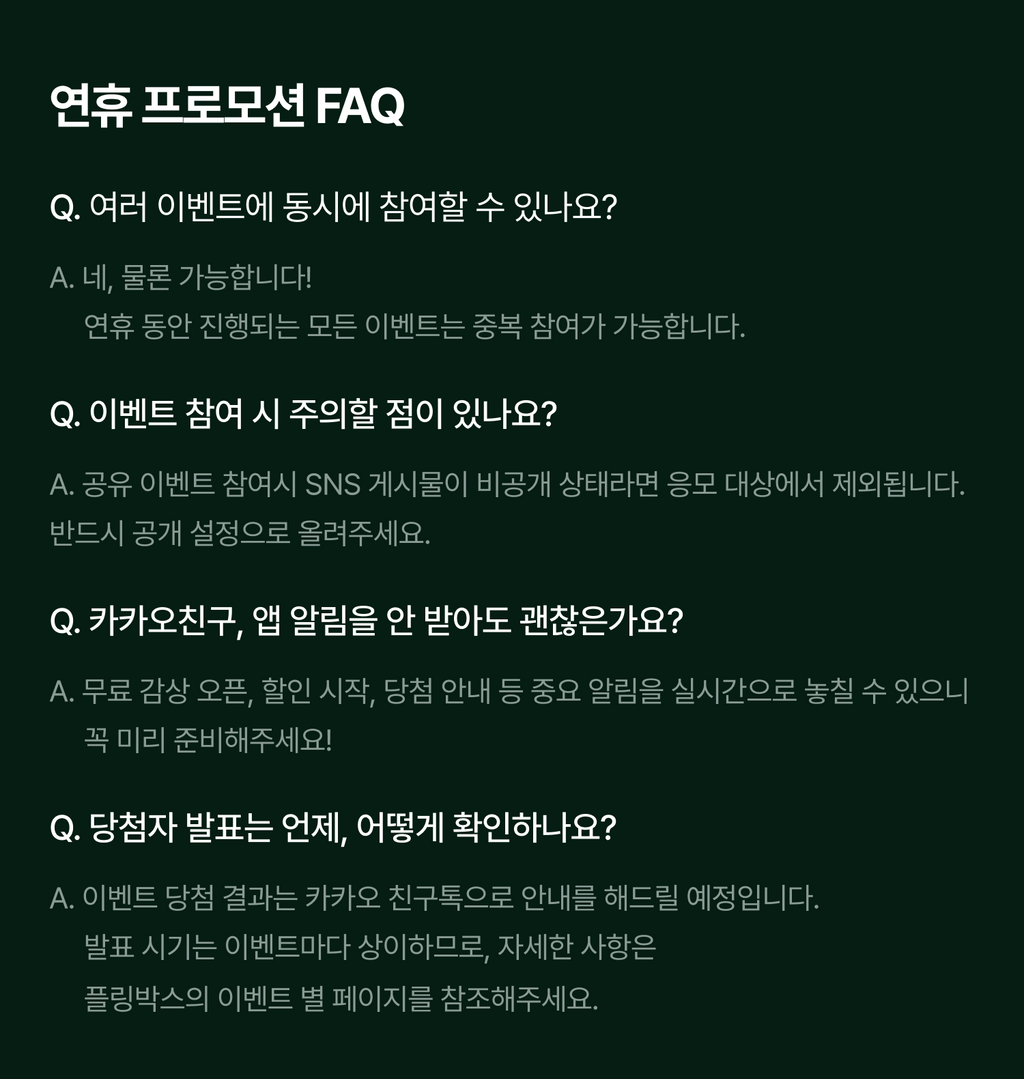 연휴 프로모션 FAQ

Q. 여러 이벤트에 동시에 참여할 수 있나요?

A. 네, 물론 가능합니다!
연휴 동안 진행되는 모든 이벤트는 중복 참여가 가능합니다.

Q. 이벤트 참여 시 주의할 점이 있나요?

A. 공유 이벤트 참여시 SNS 게시물이 비공개 상태라면 응모 대상에서 제외됩니다. 반드시 공개 설정으로 올려주세요.

Q. 카카오친구, 앱 알림을 안 받아도 괜찮은가요?

A. 무료 감상 오픈, 할인 시작, 당첨 안내 등 중요 알림을 실시간으로 놓칠 수 있으니 꼭 미리 준비해주세요!

Q. 당첨자 발표는 언제, 어떻게 확인하나요?

A. 이벤트 당첨 결과는 카카오 친구톡으로 안내를 해드릴 예정입니다.
발표 시기는 이벤트마다 상이하므로, 자세한 사항은
플링박스의 이벤트 별 페이지를 참조해주세요.